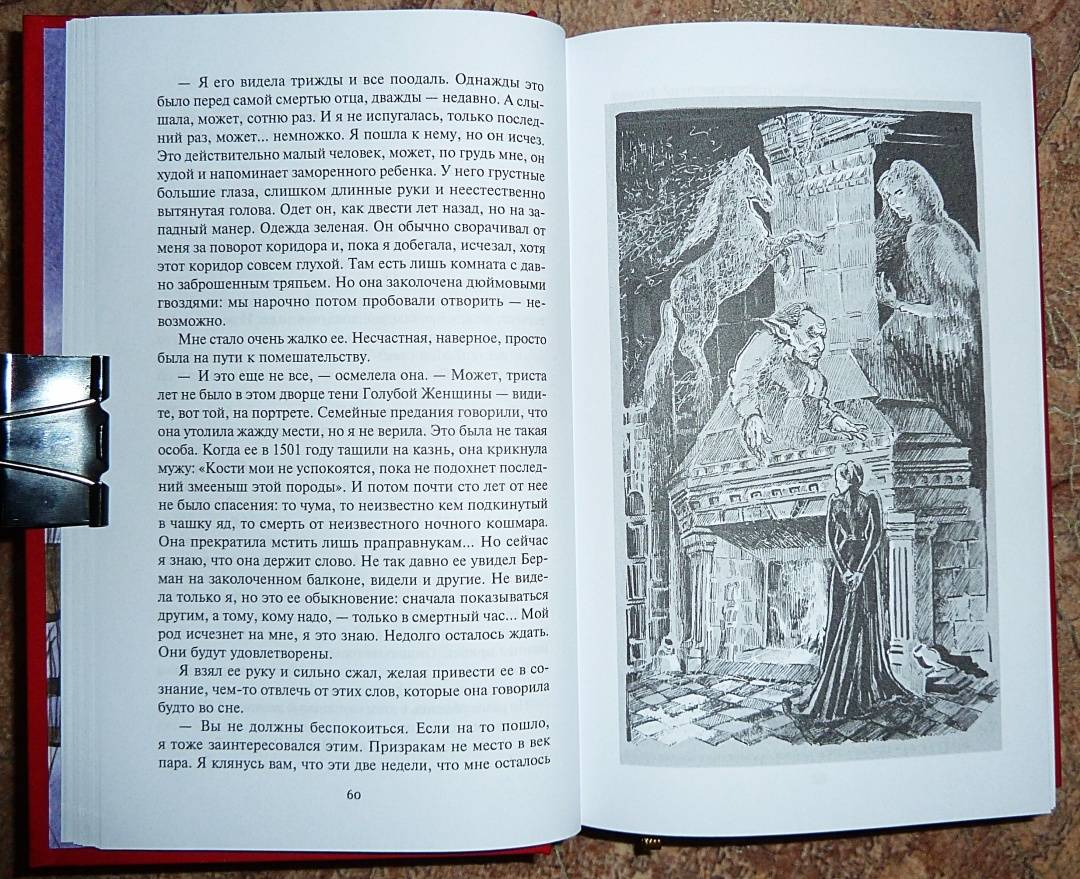 — Я его видела трижды и все поодаль. Однажды это было перед самой смертью отца, дважды — недавно. А слышала, может, сотню раз. И я не испугалась, только последний раз, может... немножко. Я пошла к нему, но он исчез. Это действительно малый человек, может, по грудь мне, он худой и напоминает заморенного ребенка. У него грустные большие глаза, слишком длинные руки и неестественно вытянутая голова. Одет он, как двести лет назад, но на западный манер. Одежда зеленая. Он обычно сворачивал от меня за поворот коридора и, пока я добегала, исчезал, хотя этот коридор совсем глухой. Там есть лишь комната с давно заброшенным тряпьем. Но она заколочена дюймовыми гвоздями: мы нарочно потом пробовали отворить — невозможно.

Мне стало очень жалко ее. Несчастная, наверное, просто была на пути к помешательству.

— И это еще не все, — осмелела она. — Может, триста лет не было в этом дворце тени Голубой Женщины — видите, вот той, на портрете. Семейные предания говорили, что она утолила жажду мести, но я не верила. Это была не такая особа. Когда ее в 1501 году тащили на казнь, она крикнула мужу: «Кости мои не успокоятся, пока не подохнет последний змееныш этой породы». И потом почти сто лет от нее не было спасения: то чума, то неизвестно кем подкинутый в чашку яд, то смерть от неизвестного ночного кошмара. Она прекратила мстить лишь праправнукам... Но сейчас я знаю, что она держит слово. Не так давно ее увидел Берман на заколоченном балконе, видели и другие. Не видела только я, но это ее обыкновение: сначала показываться другим, а тому, кому надо, — только в смертный час... Мой род исчезнет на мне, я это знаю. Недолго осталось ждать. Они будут удовлетворены.

Я взял ее руку и сильно сжал, желая привести ее в сознание, чем-то отвлечь от этих слов, которые она говорила будто во сне.

— Вы не должны беспокоиться. Если на то пошло, я тоже заинтересовался этим. Призракам не место в век пара. Я клянусь вам, что эти две недели, что мне осталось

60